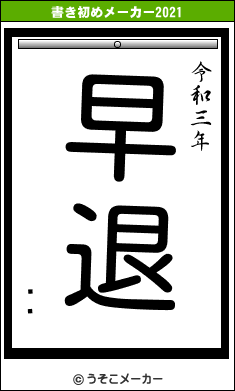 書き初めメーカー2021

令和三年

早退

：

© うそこメーカー